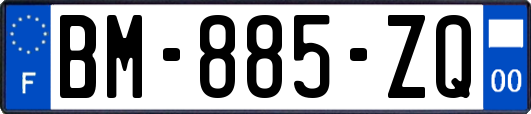 F
BM-885-ZQ
00